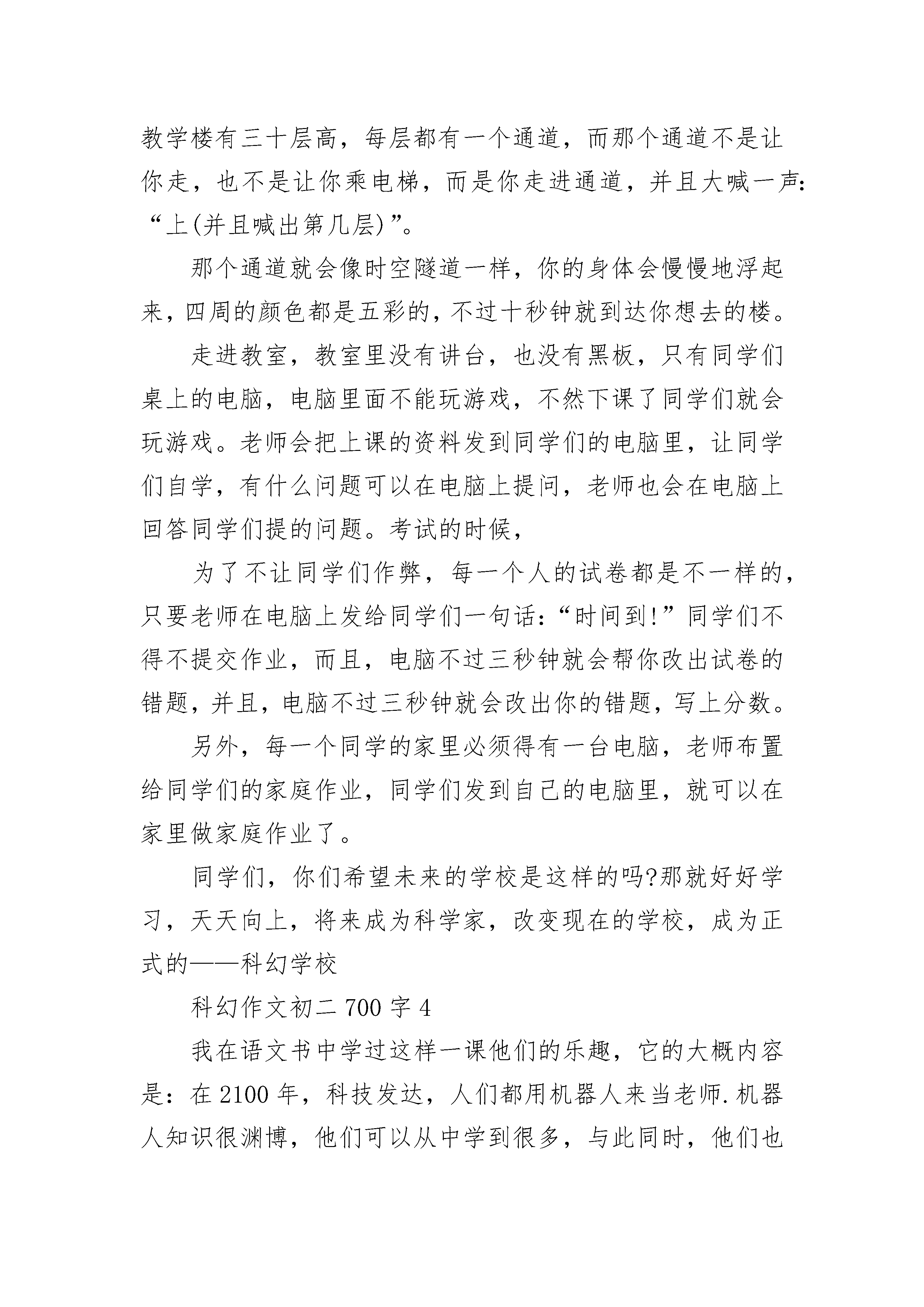 教学楼有三十层高，每层都有一个通道，而那个通道不是让你走，也不是让你乘电梯，而是你走进通道，并且大喊一声：“上(并且喊出第几层)”。

那个通道就会像时空隧道一样，你的身体会慢慢地浮起来，四周的颜色都是五彩的，不过十秒钟就到达你想去的楼。

走进教室，教室里没有讲台，也没有黑板，只有同学们桌上的电脑，电脑里面不能玩游戏，不然下课了同学们就会玩游戏。老师会把上课的资料发到同学们的电脑里，让同学们自学，有什么问题可以在电脑上提问，老师也会在电脑上回答同学们提的问题。考试的时候，

为了不让同学们作弊，每一个人的试卷都是不一样的，只要老师在电脑上发给同学们一句话：“时间到!”同学们不得不提交作业，而且，电脑不过三秒钟就会帮你改出试卷的错题，并且，电脑不过三秒钟就会改出你的错题，写上分数。

另外，每一个同学的家里必须得有一台电脑，老师布置给同学们的家庭作业，同学们发到自己的电脑里，就可以在家里做家庭作业了。

同学们，你们希望未来的学校是这样的吗?那就好好学习，天天向上，将来成为科学家，改变现在的学校，成为正式的——科幻学校

科幻作文初二 700 字 4

我在语文书中学过这样一课他们的乐趣，它的大概内容是：在 2100 年，科技发达，人们都用机器人来当老师.机器人知识很渊博，他们可以从中学到很多，与此同时，他们也